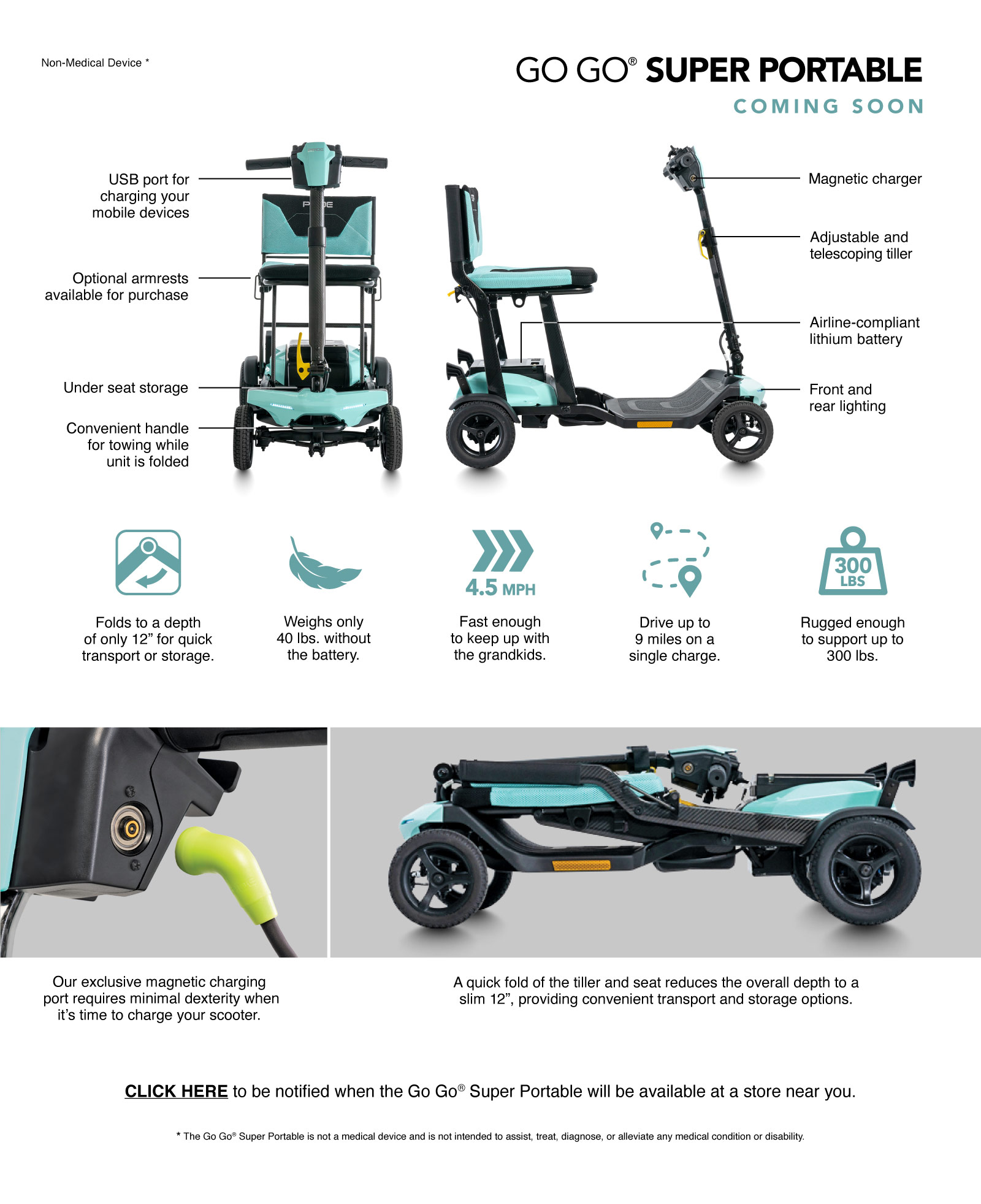 Non-Medical Device *

GO GO® SUPER PORTABLE
COMING SOON

USB port for charging your mobile devices

Optional armrests available for purchase

Under seat storage

Convenient handle for towing while unit is folded

Magnetic charger

Adjustable and telescoping tiller

Airline-compliant lithium battery

Front and rear lighting

Folds to a depth of only 12" for quick transport or storage.

Weighs only 40 lbs. without the battery.

4.5 MPH

Fast enough to keep up with the grandkids.

Drive up to 9 miles on a single charge.

300 LBS

Rugged enough to support up to 300 lbs.

Our exclusive magnetic charging port requires minimal dexterity when it's time to charge your scooter.

A quick fold of the tiller and seat reduces the overall depth to a slim 12", providing convenient transport and storage options.

CLICK HERE to be notified when the Go Go® Super Portable will be available at a store near you.

* The Go Go® Super Portable is not a medical device and is not intended to assist, treat, diagnose, or alleviate any medical condition or disability.